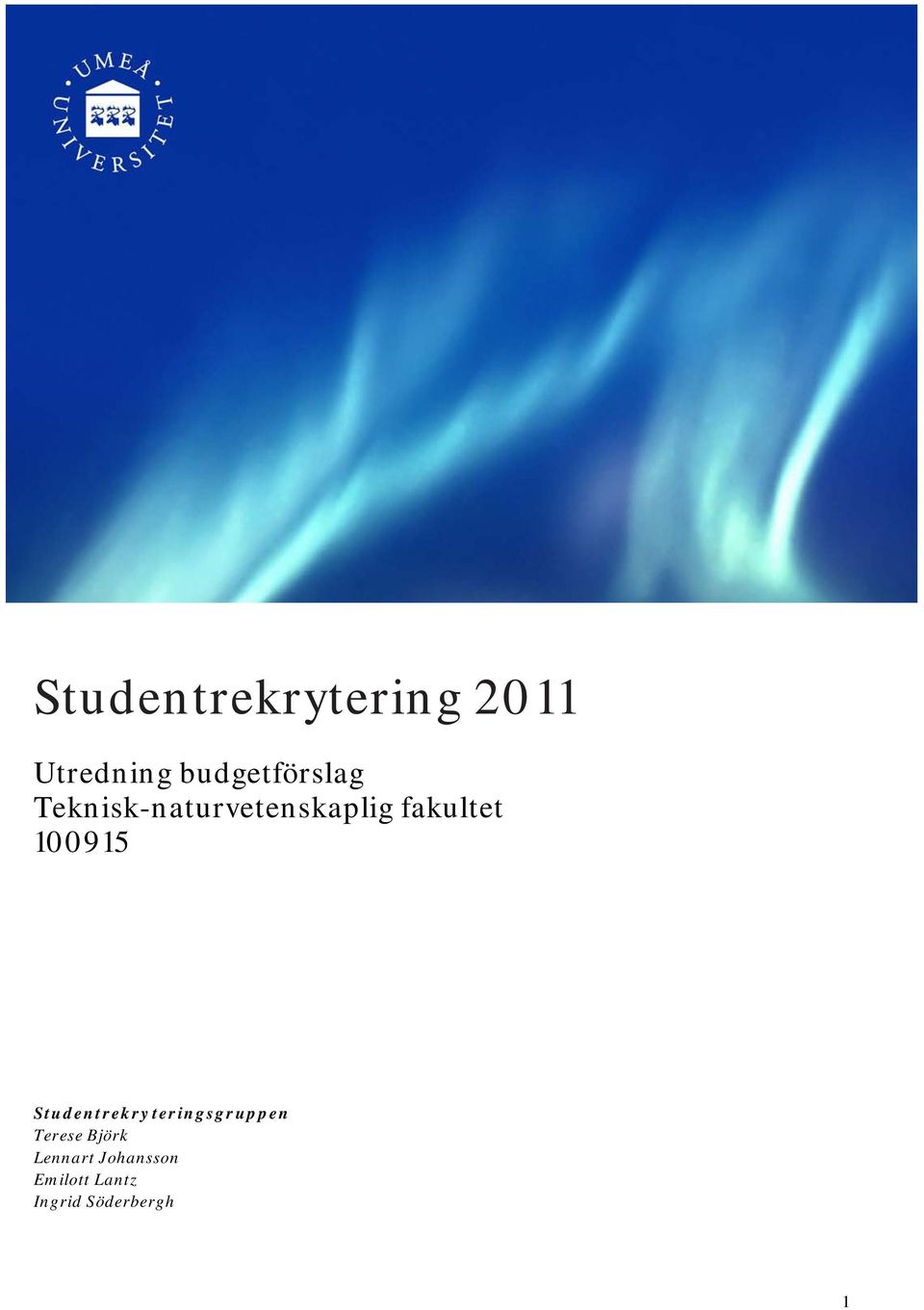 UMEÅ UNIVERSITET

Studentrekrytering 2011

Utredning budgetförslag
Teknisk-naturvetenskaplig fakultet
100915

Studentrekryteringsgruppen
Terese Björk
Lennart Johansson
Emilott Lantz
Ingrid Söderbergh

1